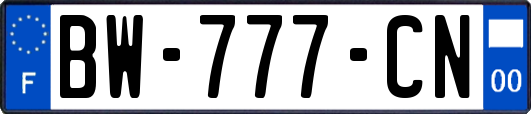 F

BW-777-CN

00